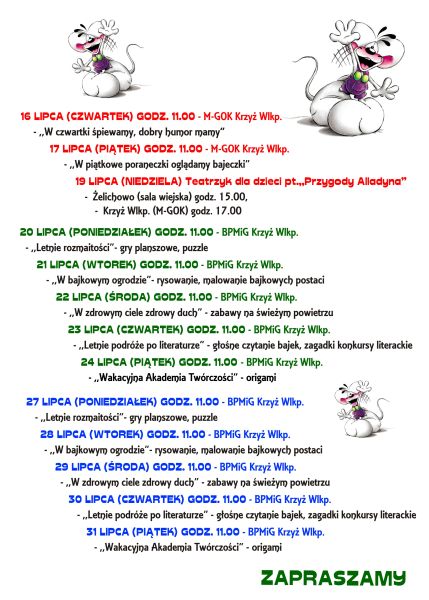 16 LIPCA (CZWARTEK) GODZ. 11.00 - M-GOK Krzyż Wlkp.
- ,,W czwartki śpiewamy, dobry humor mamy"

17 LIPCA (PIĄTEK) GODZ. 11.00 - M-GOK Krzyż Wlkp.
- ,,W piątkowe poraneczki oglądamy bajeczki"

19 LIPCA (NIEDZIELA) Teatrzyk dla dzieci pt.,,Przygody Alladyna"
- Żelichowo (sala wiejska) godz. 15.00,
- Krzyż Wlkp. (M-GOK) godz. 17.00

20 LIPCA (PONIEDZIAŁEK) GODZ. 11.00 - BPMiG Krzyż Wlkp.
- ,,Letnie rozmaitości"- gry planszowe, puzzle

21 LIPCA (WTOREK) GODZ. 11.00 - BPMiG Krzyż Wlkp.
- ,,W bajkowym ogrodzie"- rysowanie, malowanie bajkowych postaci

22 LIPCA (ŚRODA) GODZ. 11.00 - BPMiG Krzyż Wlkp.
- ,,W zdrowym ciele zdrowy duch" - zabawy na świeżym powietrzu

23 LIPCA (CZWARTEK) GODZ. 11.00 - BPMiG Krzyż Wlkp.
- ,,Letnie podróże po literaturze" - głośne czytanie bajek, zagadki konkursy literackie

24 LIPCA (PIĄTEK) GODZ. 11.00 - BPMiG Krzyż Wlkp.
- ,,Wakacyjna Akademia Twórczości" - origami

27 LIPCA (PONIEDZIAŁEK) GODZ. 11.00 - BPMiG Krzyż Wlkp.
- ,,Letnie rozmaitości"- gry planszowe, puzzle

28 LIPCA (WTOREK) GODZ. 11.00 - BPMiG Krzyż Wlkp.
- ,,W bajkowym ogrodzie"- rysowanie, malowanie bajkowych postaci

29 LIPCA (ŚRODA) GODZ. 11.00 - BPMiG Krzyż Wlkp.
- ,,W zdrowym ciele zdrowy duch" - zabawy na świeżym powietrzu

30 LIPCA (CZWARTEK) GODZ. 11.00 - BPMiG Krzyż Wlkp.
- ,,Letnie podróże po literaturze" - głośne czytanie bajek, zagadki konkursy literackie

31 LIPCA (PIĄTEK) GODZ. 11.00 - BPMiG Krzyż Wlkp.
- ,,Wakacyjna Akademia Twórczości" - origami

ZAPRASZAMY